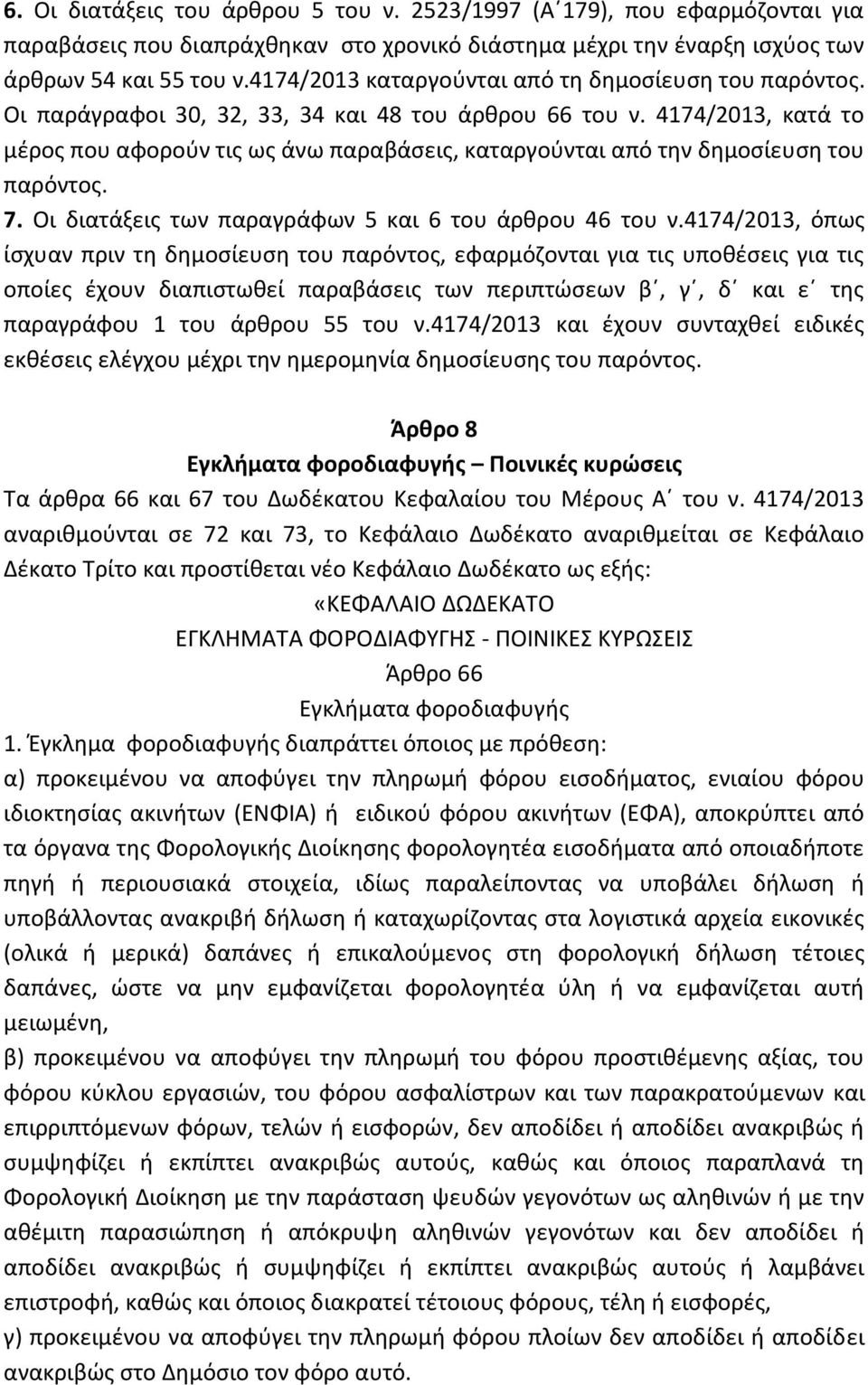 6. Οι διατάξεις του άρθρου 5 του ν. 2523/1997 (Α΄179), που εφαρμόζονται για παραβάσεις που διαπράχθηκαν στο χρονικό διάστημα μέχρι την έναρξη ισχύος των άρθρων 54 και 55 του ν.4174/2013 καταργούνται από τη δημοσίευση του παρόντος. Οι παράγραφοι 30, 32, 33, 34 και 48 του άρθρου 66 του ν. 4174/2013, κατά το μέρος που αφορούν τις ως άνω παραβάσεις, καταργούνται από την δημοσίευση του παρόντος.

7. Οι διατάξεις των παραγράφων 5 και 6 του άρθρου 46 του ν.4174/2013, όπως ίσχυαν πριν τη δημοσίευση του παρόντος, εφαρμόζονται για τις υποθέσεις για τις οποίες έχουν διαπιστωθεί παραβάσεις των περιπτώσεων β΄, γ΄, δ΄ και ε΄ της παραγράφου 1 του άρθρου 55 του ν.4174/2013 και έχουν συνταχθεί ειδικές εκθέσεις ελέγχου μέχρι την ημερομηνία δημοσίευσης του παρόντος.

Άρθρο 8
Εγκλήματα φοροδιαφυγής – Ποινικές κυρώσεις

Τα άρθρα 66 και 67 του Δωδέκατου Κεφαλαίου του Μέρους Α΄ του ν. 4174/2013 αναριθμούνται σε 72 και 73, το Κεφάλαιο Δωδέκατο αναριθμείται σε Κεφάλαιο Δέκατο Τρίτο και προστίθεται νέο Κεφάλαιο Δωδέκατο ως εξής:

«ΚΕΦΑΛΑΙΟ ΔΩΔΕΚΑΤΟ
ΕΓΚΛΗΜΑΤΑ ΦΟΡΟΔΙΑΦΥΓΗΣ - ΠΟΙΝΙΚΕΣ ΚΥΡΩΣΕΙΣ
Άρθρο 66
Εγκλήματα φοροδιαφυγής

1. Έγκλημα φοροδιαφυγής διαπράττει όποιος με πρόθεση:
α) προκειμένου να αποφύγει την πληρωμή φόρου εισοδήματος, ενιαίου φόρου ιδιοκτησίας ακινήτων (ΕΝΦΙΑ) ή ειδικού φόρου ακινήτων (ΕΦΑ), αποκρύπτει από τα όργανα της Φορολογικής Διοίκησης φορολογητέα εισοδήματα από οποιαδήποτε πηγή ή περιουσιακά στοιχεία, ιδίως παραλείποντας να υποβάλει δήλωση ή υποβάλλοντας ανακριβή δήλωση ή καταχωρίζοντας στα λογιστικά αρχεία εικονικές (ολικά ή μερικά) δαπάνες ή επικαλούμενος στη φορολογική δήλωση τέτοιες δαπάνες, ώστε να μην εμφανίζεται φορολογητέα ύλη ή να εμφανίζεται αυτή μειωμένη,
β) προκειμένου να αποφύγει την πληρωμή του φόρου προστιθέμενης αξίας, του φόρου κύκλου εργασιών, του φόρου ασφαλίστρων και των παρακρατούμενων και επιρριπτόμενων φόρων, τελών ή εισφορών, δεν αποδίδει ή αποδίδει ανακριβώς ή συμψηφίζει ή εκπίπτει ανακριβώς αυτούς, καθώς και όποιος παραπλανά τη Φορολογική Διοίκηση με την παράσταση ψευδών γεγονότων ως αληθινών ή με την αθέμιτη παρασιώπηση ή απόκρυψη αληθινών γεγονότων και δεν αποδίδει ή αποδίδει ανακριβώς ή συμψηφίζει ή εκπίπτει ανακριβώς αυτούς ή λαμβάνει επιστροφή, καθώς και όποιος διακρατεί τέτοιους φόρους, τέλη ή εισφορές,
γ) προκειμένου να αποφύγει την πληρωμή φόρου πλοίων δεν αποδίδει ή αποδίδει ανακριβώς στο Δημόσιο τον φόρο αυτό.